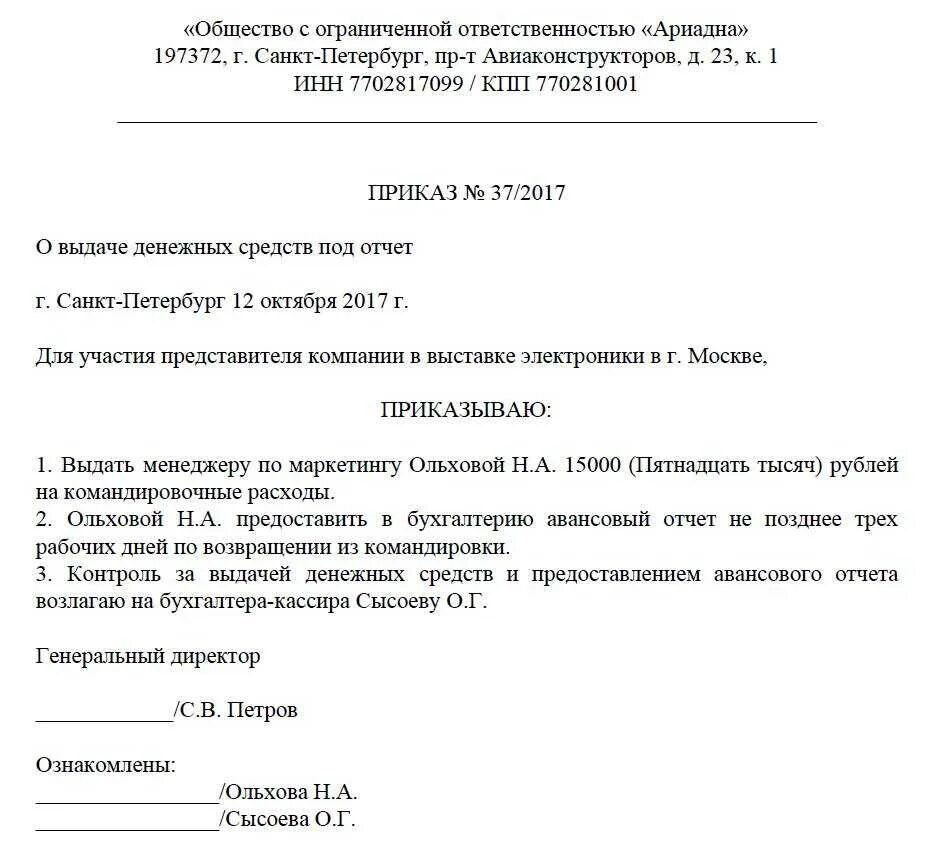 «Общество с ограниченной ответственностью «Ариадна»
197372, г. Санкт-Петербург, пр-т Авиаконструкторов, д. 23, к. 1
ИНН 7702817099 / КПП 770281001

ПРИКАЗ № 37/2017

О выдаче денежных средств под отчет

г. Санкт-Петербург 12 октября 2017 г.

Для участия представителя компании в выставке электроники в г. Москве,

ПРИКАЗЫВАЮ:

1. Выдать менеджеру по маркетингу Ольховой Н.А. 15000 (Пятнадцать тысяч) рублей на командировочные расходы.
2. Ольховой Н.А. предоставить в бухгалтерию авансовый отчет не позднее трех рабочих дней по возвращении из командировки.
3. Контроль за выдачей денежных средств и предоставлением авансового отчета возлагаю на бухгалтера-кассира Сысоеву О.Г.

Генеральный директор

____________/С.В. Петров

Ознакомлены:
________________/Ольхова Н.А.
________________/Сысоева О.Г.